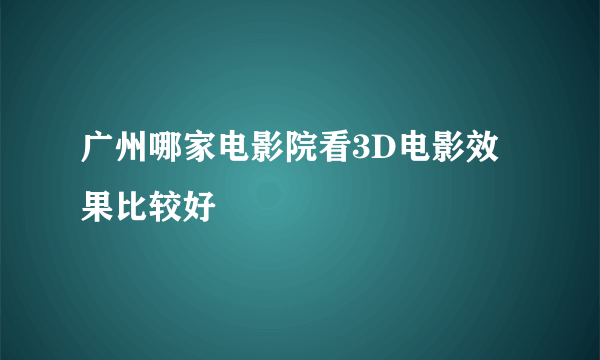 广州哪家电影院看3D电影效果比较好